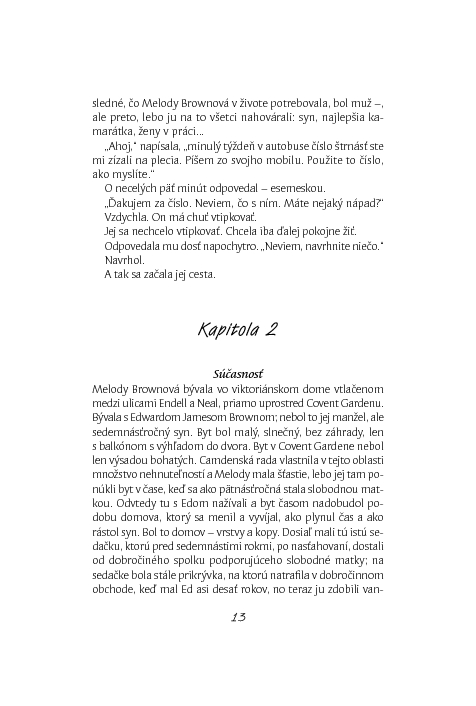 sledné, čo Melody Brownová v živote potrebovala, bol muž –, ale preto, lebo ju na to všetci nahovárali: syn, najlepšia kamarátka, ženy v práci...

„Ahoj," napísala, „minulý týždeň v autobuse číslo štrnásť ste mi zízali na plecia. Píšem zo svojho mobilu. Použite to číslo, ako myslíte."

O necelých päť minút odpovedal – esemeskou.

„Ďakujem za číslo. Neviem, čo s ním. Máte nejaký nápad?"

Vzdychla. On má chuť vtipkovať.

Jej sa nechcelo vtipkovať. Chcela iba ďalej pokojne žiť.

Odpovedala mu dosť napochytro. „Neviem, navrhnite niečo."

Navrhol.

A tak sa začala jej cesta.

Kapitola 2

Súčasnosť

Melody Brownová bývala vo viktoriánskom dome vtlačenom medzi ulicami Endell a Neal, priamo uprostred Covent Gardenu. Bývala s Edwardom Jamesom Brownom; nebol to jej manžel, ale sedemnásťročný syn. Byt bol malý, slnečný, bez záhrady, len s balkónom s výhľadom do dvora. Byt v Covent Gardene nebol len výsadou bohatých. Camdenská rada vlastnila v tejto oblasti množstvo nehnuteľností a Melody mala šťastie, lebo jej tam ponúkli byt v čase, keď sa ako pätnásťročná stala slobodnou matkou. Odvtedy tu s Edom nažívali a byt časom nadobudol podobu domova, ktorý sa menil a vyvíjal, ako plynul čas a ako rástol syn. Bol to domov – vrstvy a kopy. Dosiaľ mali tú istú sedačku, ktorú pred sedemnástimi rokmi, po nasťahovaní, dostali od dobročinného spolku podporujúceho slobodné matky; na sedačke bola stále prikrývka, na ktorú natrafila v dobročinnom obchode, keď mal Ed asi desať rokov, no teraz ju zdobili van-

13